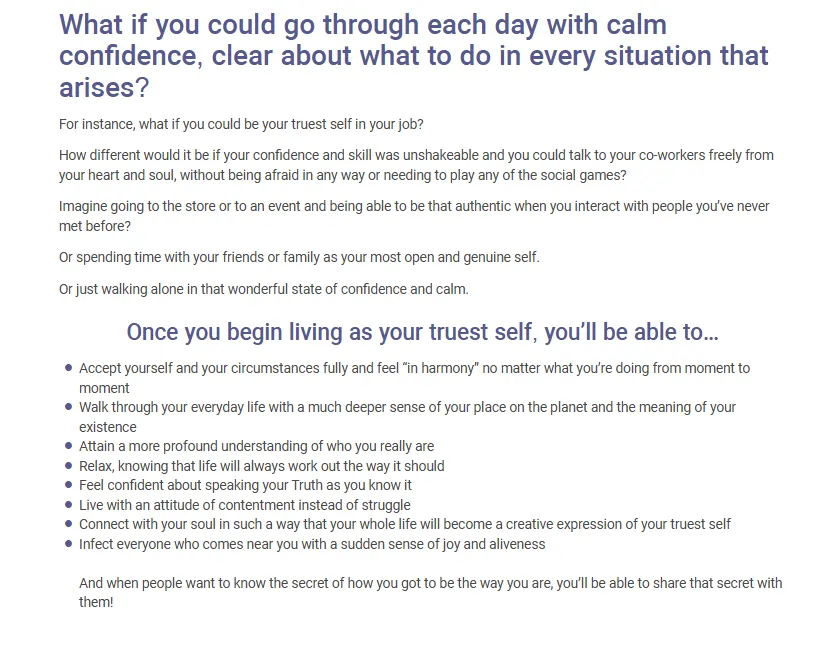 What if you could go through each day with calm confidence, clear about what to do in every situation that arises?

For instance, what if you could be your truest self in your job?

How different would it be if your confidence and skill was unshakeable and you could talk to your co-workers freely from your heart and soul, without being afraid in any way or needing to play any of the social games?

Imagine going to the store or to an event and being able to be that authentic when you interact with people you've never met before?

Or spending time with your friends or family as your most open and genuine self.

Or just walking alone in that wonderful state of confidence and calm.

Once you begin living as your truest self, you'll be able to…

• Accept yourself and your circumstances fully and feel "in harmony" no matter what you're doing from moment to moment
• Walk through your everyday life with a much deeper sense of your place on the planet and the meaning of your existence
• Attain a more profound understanding of who you really are
• Relax, knowing that life will always work out the way it should
• Feel confident about speaking your Truth as you know it
• Live with an attitude of contentment instead of struggle
• Connect with your soul in such a way that your whole life will become a creative expression of your truest self
• Infect everyone who comes near you with a sudden sense of joy and aliveness

And when people want to know the secret of how you got to be the way you are, you'll be able to share that secret with them!